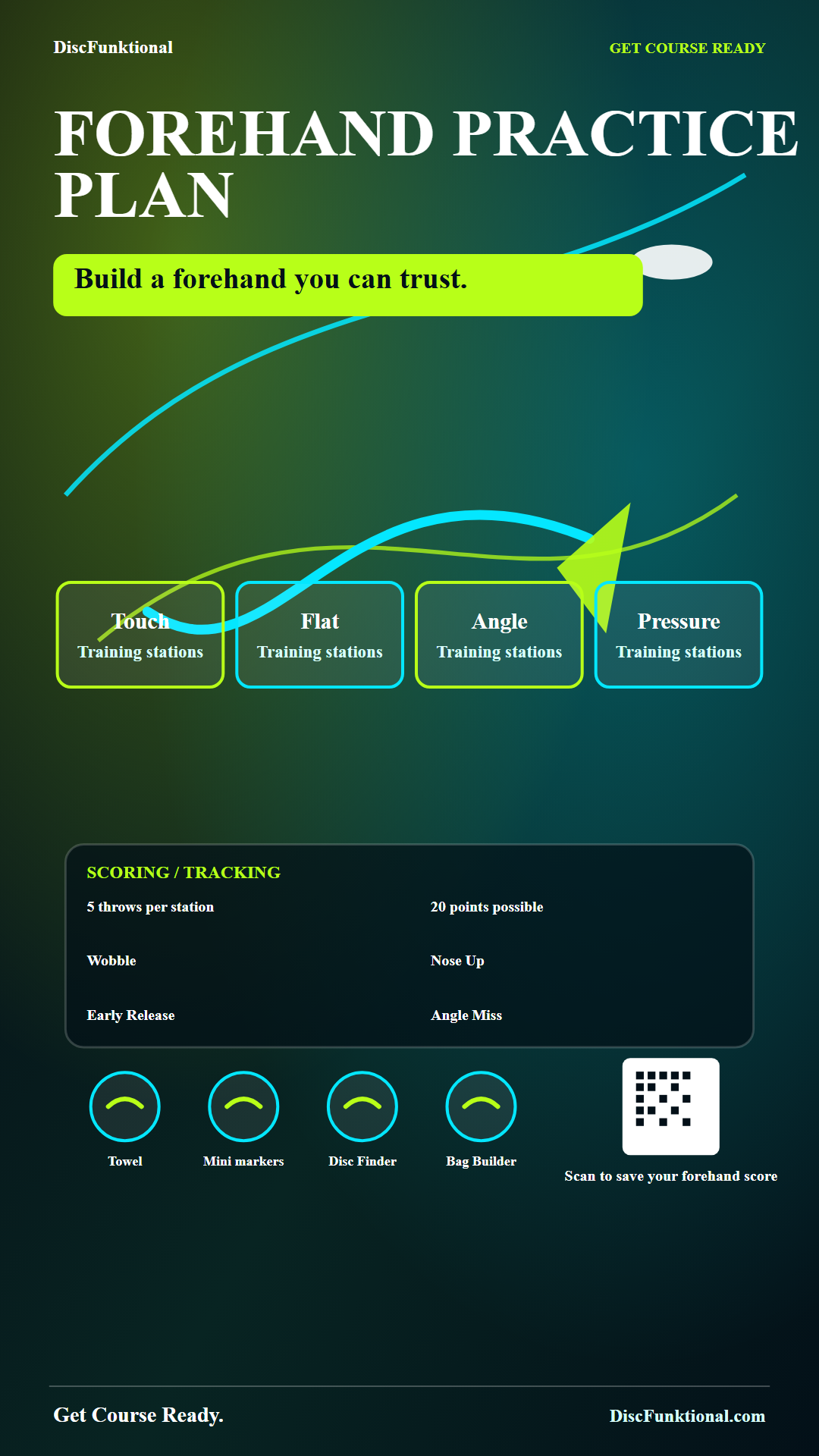 DiscFunktional

GET COURSE READY

FOREHAND PRACTICE PLAN

Build a forehand you can trust.

Touch
Training stations

Flat
Training stations

Angle
Training stations

Pressure
Training stations

SCORING / TRACKING

5 throws per station

20 points possible

Wobble

Nose Up

Early Release

Angle Miss

Towel

Mini markers

Disc Finder

Bag Builder

Scan to save your forehand score

Get Course Ready.

DiscFunktional.com